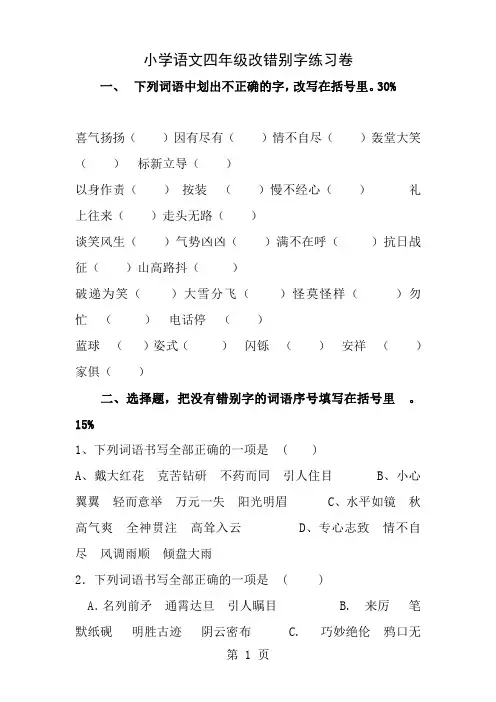 小学语文四年级改错别字练习卷

一、 下列词语中划出不正确的字，改写在括号里。30%

喜气扬扬（ ）因有尽有（ ）情不自尽（ ）轰堂大笑（ ） 标新立导（ ）

以身作责（ ） 按装 （ ）慢不经心（ ） 礼上往来（ ）走头无路（ ）

谈笑风生（ ）气势凶凶（ ）满不在呼（ ）抗日战征（ ）山高路抖（ ）

破递为笑（ ）大雪分飞（ ）怪莫怪样（ ）匆忙 （ ） 电话停 （ ）

蓝球 （ ）姿式（ ） 闪铄 （ ） 安祥 （ ） 家俱（ ）

二、选择题，把没有错别字的词语序号填写在括号里 。15%

1、下列词语书写全部正确的一项是 （ ）

A、戴大红花 克苦钻研 不药而同 引人住目 B、小心翼翼 轻而意举 万元一失 阳光明眉 C、水平如镜 秋高气爽 全神贯注 高耸入云 D、专心志致 情不自尽 风调雨顺 倾盘大雨

2．下列词语书写全部正确的一项是 （ ）

A.名列前矛 通霄达旦 引人瞩目 B. 来厉 笔默纸砚 明胜古迹 阴云密布 C. 巧妙绝伦 鸦口无

第 1 页